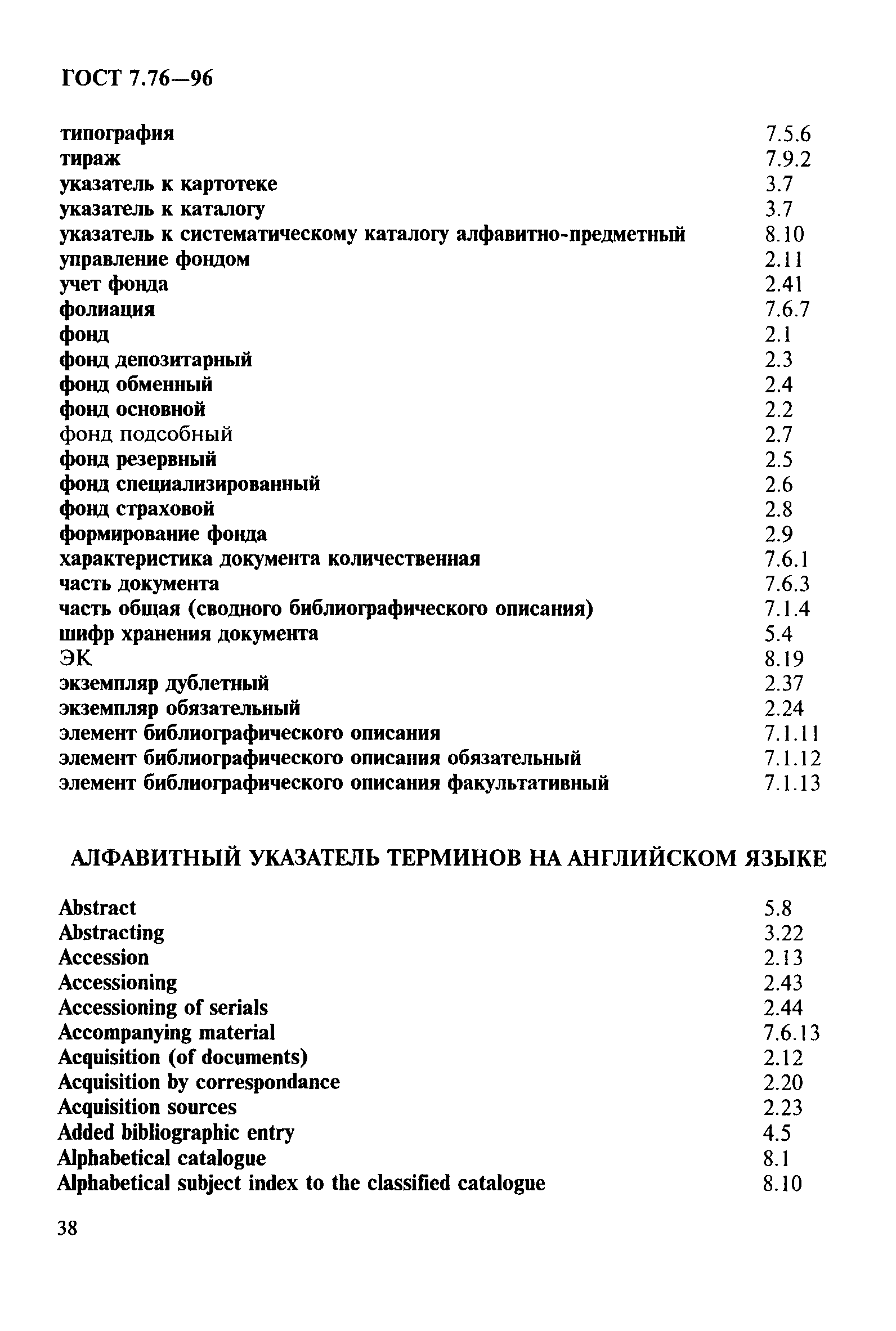 ГОСТ 7.76—96

| | |
|---|---|
| типография | 7.5.6 |
| тираж | 7.9.2 |
| указатель к картотеке | 3.7 |
| указатель к каталогу | 3.7 |
| указатель к систематическому каталогу алфавитно-предметный | 8.10 |
| управление фондом | 2.11 |
| учет фонда | 2.41 |
| фолиация | 7.6.7 |
| фонд | 2.1 |
| фонд депозитарный | 2.3 |
| фонд обменный | 2.4 |
| фонд основной | 2.2 |
| фонд подсобный | 2.7 |
| фонд резервный | 2.5 |
| фонд специализированный | 2.6 |
| фонд страховой | 2.8 |
| формирование фонда | 2.9 |
| характеристика документа количественная | 7.6.1 |
| часть документа | 7.6.3 |
| часть общая (сводного библиографического описания) | 7.1.4 |
| шифр хранения документа | 5.4 |
| ЭК | 8.19 |
| экземпляр дублетный | 2.37 |
| экземпляр обязательный | 2.24 |
| элемент библиографического описания | 7.1.11 |
| элемент библиографического описания обязательный | 7.1.12 |
| элемент библиографического описания факультативный | 7.1.13 |

АЛФАВИТНЫЙ УКАЗАТЕЛЬ ТЕРМИНОВ НА АНГЛИЙСКОМ ЯЗЫКЕ

| | |
|---|---|
| Abstract | 5.8 |
| Abstracting | 3.22 |
| Accession | 2.13 |
| Accessioning | 2.43 |
| Accessioning of serials | 2.44 |
| Accompanying material | 7.6.13 |
| Acquisition (of documents) | 2.12 |
| Acquisition by correspondance | 2.20 |
| Acquisition sources | 2.23 |
| Added bibliographic entry | 4.5 |
| Alphabetical catalogue | 8.1 |
| Alphabetical subject index to the classified catalogue | 8.10 |

38